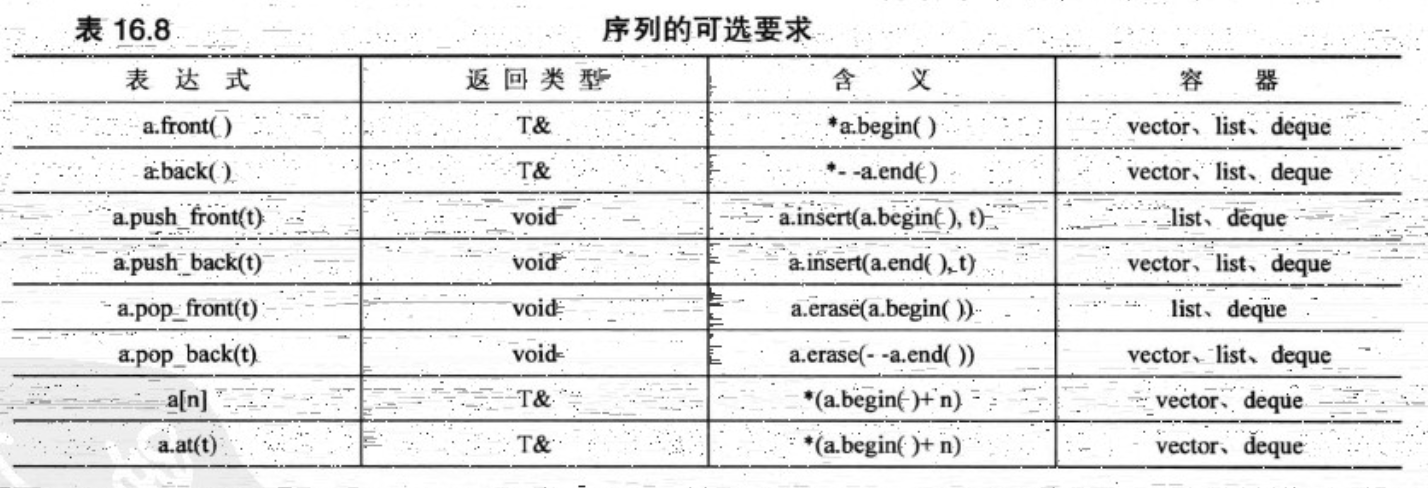 表 16.8 序列的可选要求

| 表 达 式 | 返 回 类 型 | 含 义 | 容 器 |
|---|---|---|---|
| a.front( ) | T& | *a.begin( ) | vector、list、deque |
| a.back( ) | T& | *- -a.end( ) | vector、list、deque |
| a.push_front(t) | void | a.insert(a.begin( ), t) | list、deque |
| a.push_back(t) | void | a.insert(a.end( ), t) | vector、list、deque |
| a.pop_front(t) | void | a.erase(a.begin( )) | list、deque |
| a.pop_back(t) | void | a.erase(- -a.end( )) | vector、list、deque |
| a[n] | T& | *(a.begin( )+ n) | vector、deque |
| a.at(t) | T& | *(a.begin( )+ n) | vector、deque |